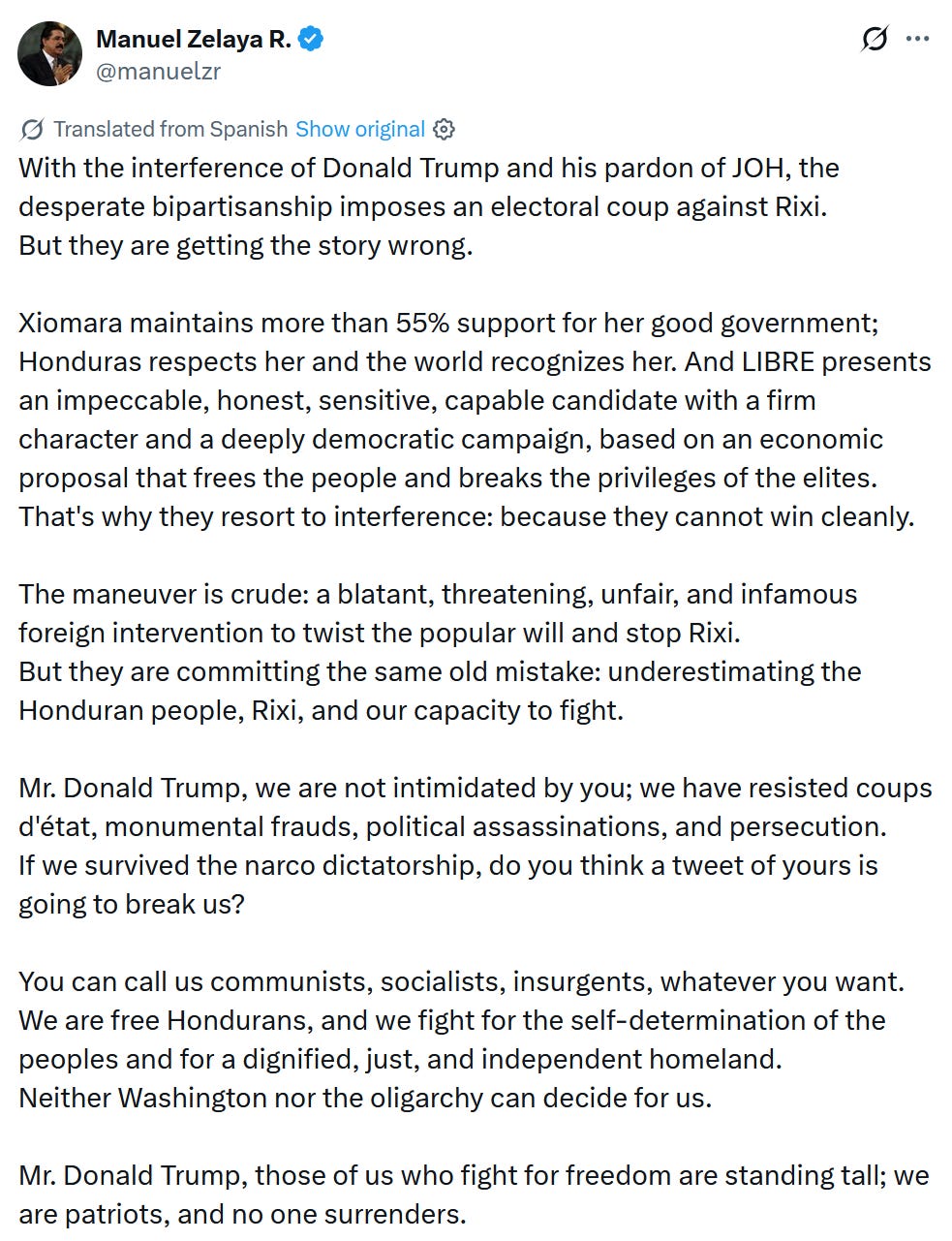 Manuel Zelaya R.
@manuelzr

Translated from Spanish Show original

With the interference of Donald Trump and his pardon of JOH, the desperate bipartisanship imposes an electoral coup against Rixi.
But they are getting the story wrong.

Xiomara maintains more than 55% support for her good government; Honduras respects her and the world recognizes her. And LIBRE presents an impeccable, honest, sensitive, capable candidate with a firm character and a deeply democratic campaign, based on an economic proposal that frees the people and breaks the privileges of the elites.
That's why they resort to interference: because they cannot win cleanly.

The maneuver is crude: a blatant, threatening, unfair, and infamous foreign intervention to twist the popular will and stop Rixi.
But they are committing the same old mistake: underestimating the Honduran people, Rixi, and our capacity to fight.

Mr. Donald Trump, we are not intimidated by you; we have resisted coups d'état, monumental frauds, political assassinations, and persecution.
If we survived the narco dictatorship, do you think a tweet of yours is going to break us?

You can call us communists, socialists, insurgents, whatever you want.
We are free Hondurans, and we fight for the self-determination of the peoples and for a dignified, just, and independent homeland.
Neither Washington nor the oligarchy can decide for us.

Mr. Donald Trump, those of us who fight for freedom are standing tall; we are patriots, and no one surrenders.